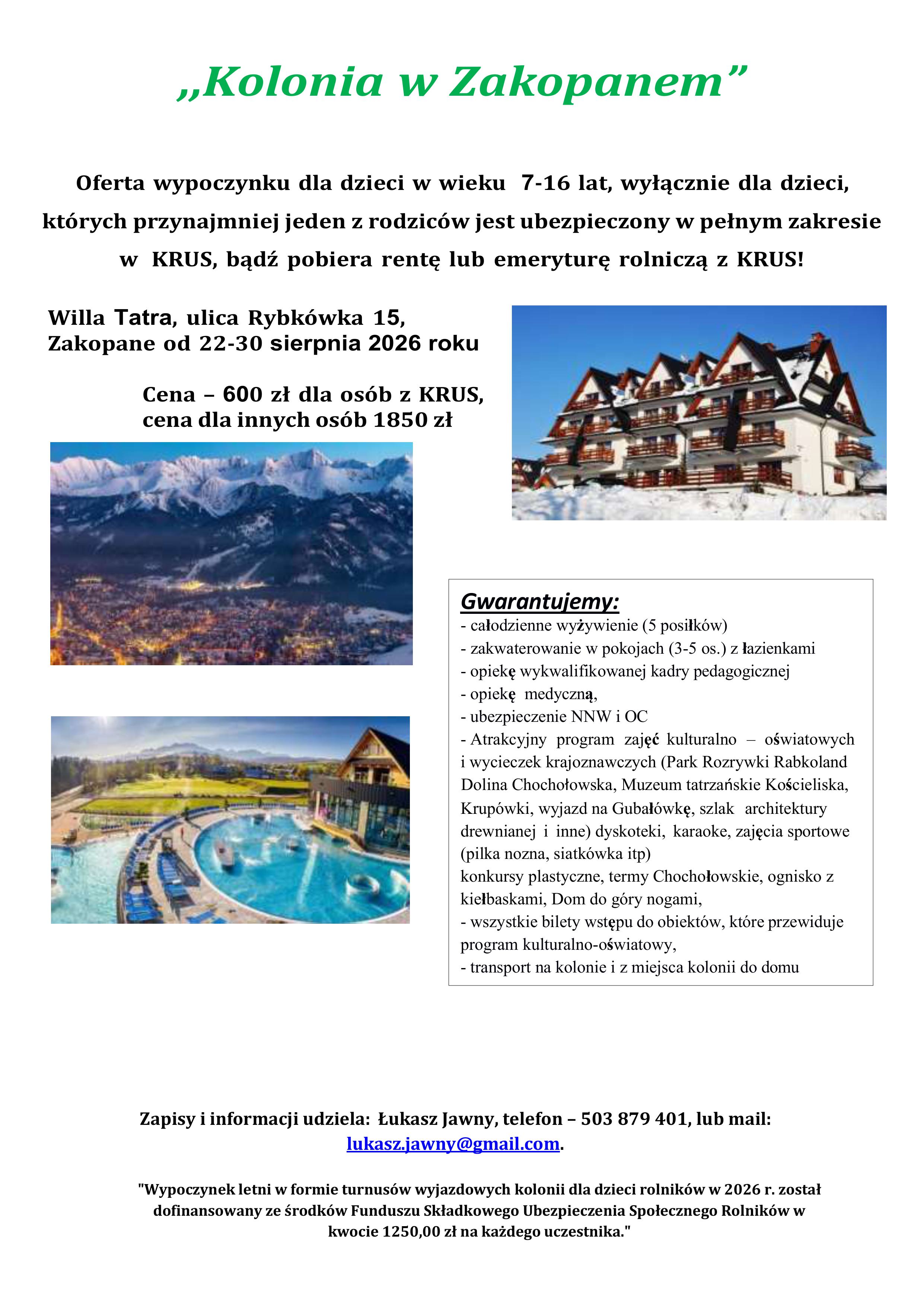 „Kolonia w Zakopanem”

Oferta wypoczynku dla dzieci w wieku 7-16 lat, wyłącznie dla dzieci, których przynajmniej jeden z rodziców jest ubezpieczony w pełnym zakresie w KRUS, bądź pobiera rentę lub emeryturę rolniczą z KRUS!

Willa Tatra, ulica Rybkówka 15, Zakopane od 22-30 sierpnia 2026 roku

Cena – 600 zł dla osób z KRUS, cena dla innych osób 1850 zł

Gwarantujemy:
- całodzienne wyżywienie (5 posiłków)
- zakwaterowanie w pokojach (3-5 os.) z łazienkami
- opiekę wykwalifikowanej kadry pedagogicznej
- opiekę medyczną,
- ubezpieczenie NNW i OC
- Atrakcyjny program zajęć kulturalno – oświatowych i wycieczek krajoznawczych (Park Rozrywki Rabkoland Dolina Chochołowska, Muzeum tatrzańskie Kościeliska, Krupówki, wyjazd na Gubałówkę, szlak architektury drewnianej i inne) dyskoteki, karaoke, zajęcia sportowe (pilka nozna, siatkówka itp)
konkursy plastyczne, termy Chochołowskie, ognisko z kiełbaskami, Dom do góry nogami,
- wszystkie bilety wstępu do obiektów, które przewiduje program kulturalno-oświatowy,
- transport na kolonie i z miejsca kolonii do domu

Zapisy i informacji udziela: Łukasz Jawny, telefon – 503 879 401, lub mail: lukasz.jawny@gmail.com.

"Wypoczynek letni w formie turnusów wyjazdowych kolonii dla dzieci rolników w 2026 r. został dofinansowany ze środków Funduszu Składkowego Ubezpieczenia Społecznego Rolników w kwocie 1250,00 zł na każdego uczestnika."